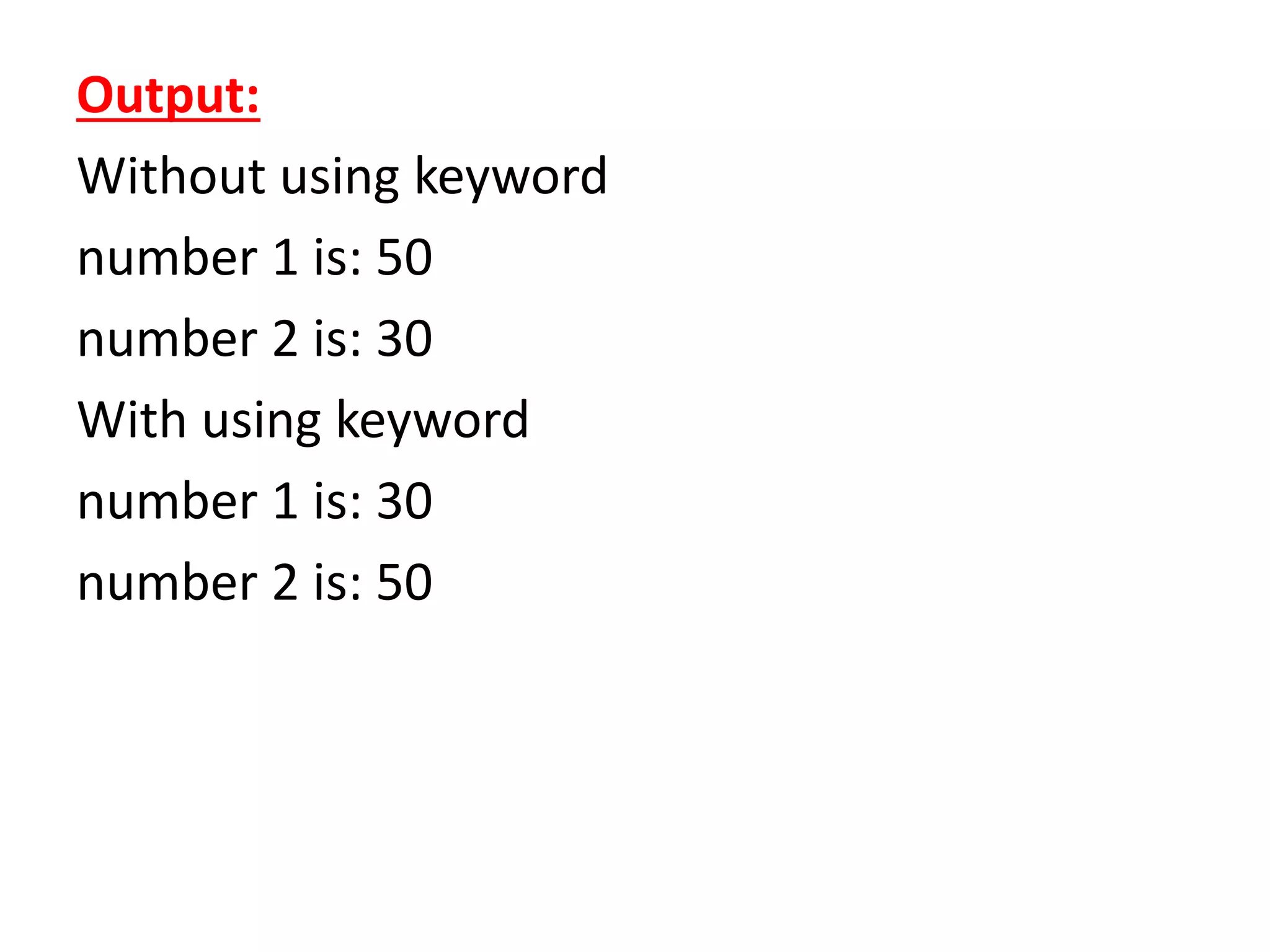 Output:

Without using keyword

number 1 is: 50

number 2 is: 30

With using keyword

number 1 is: 30

number 2 is: 50